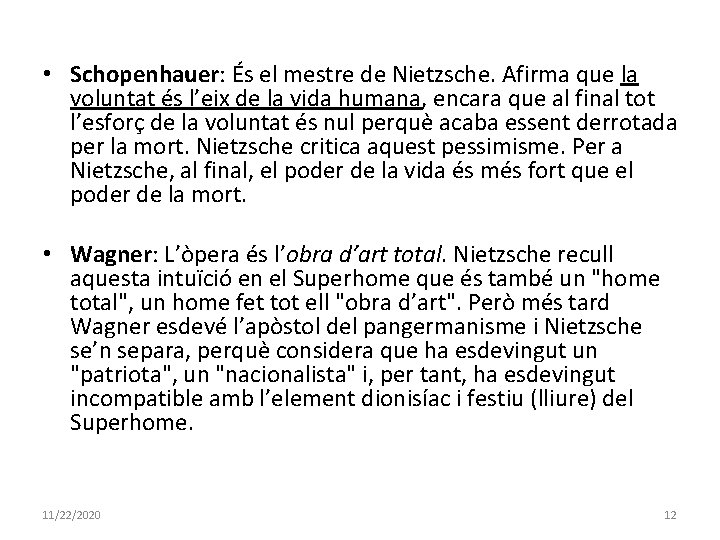 • Schopenhauer: És el mestre de Nietzsche. Afirma que la voluntat és l'eix de la vida humana, encara que al final tot l'esforç de la voluntat és nul perquè acaba essent derrotada per la mort. Nietzsche critica aquest pessimisme. Per a Nietzsche, al final, el poder de la vida és més fort que el poder de la mort.

• Wagner: L'òpera és l'obra d'art total. Nietzsche recull aquesta intuïció en el Superhome que és també un "home total", un home fet tot ell "obra d'art". Però més tard Wagner esdevé l'apòstol del pangermanisme i Nietzsche se'n separa, perquè considera que ha esdevingut un "patriota", un "nacionalista" i, per tant, ha esdevingut incompatible amb l'element dionisíac i festiu (lliure) del Superhome.

11/22/2020

12